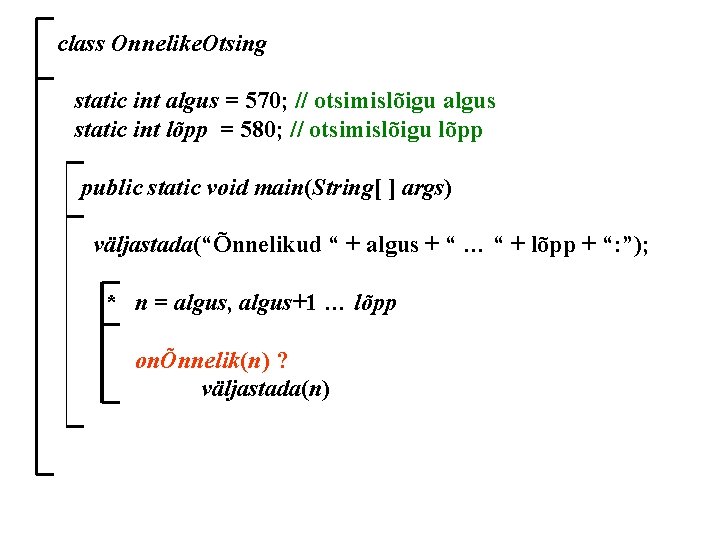 class OnnelikeOtsing

static int algus = 570; // otsimislõigu algus
static int lõpp = 580; // otsimislõigu lõpp

public static void main(String[ ] args)

väljastada("Õnnelikud " + algus + " … " + lõpp + ":");

* n = algus, algus+1 … lõpp

onÕnnelik(n) ?
väljastada(n)